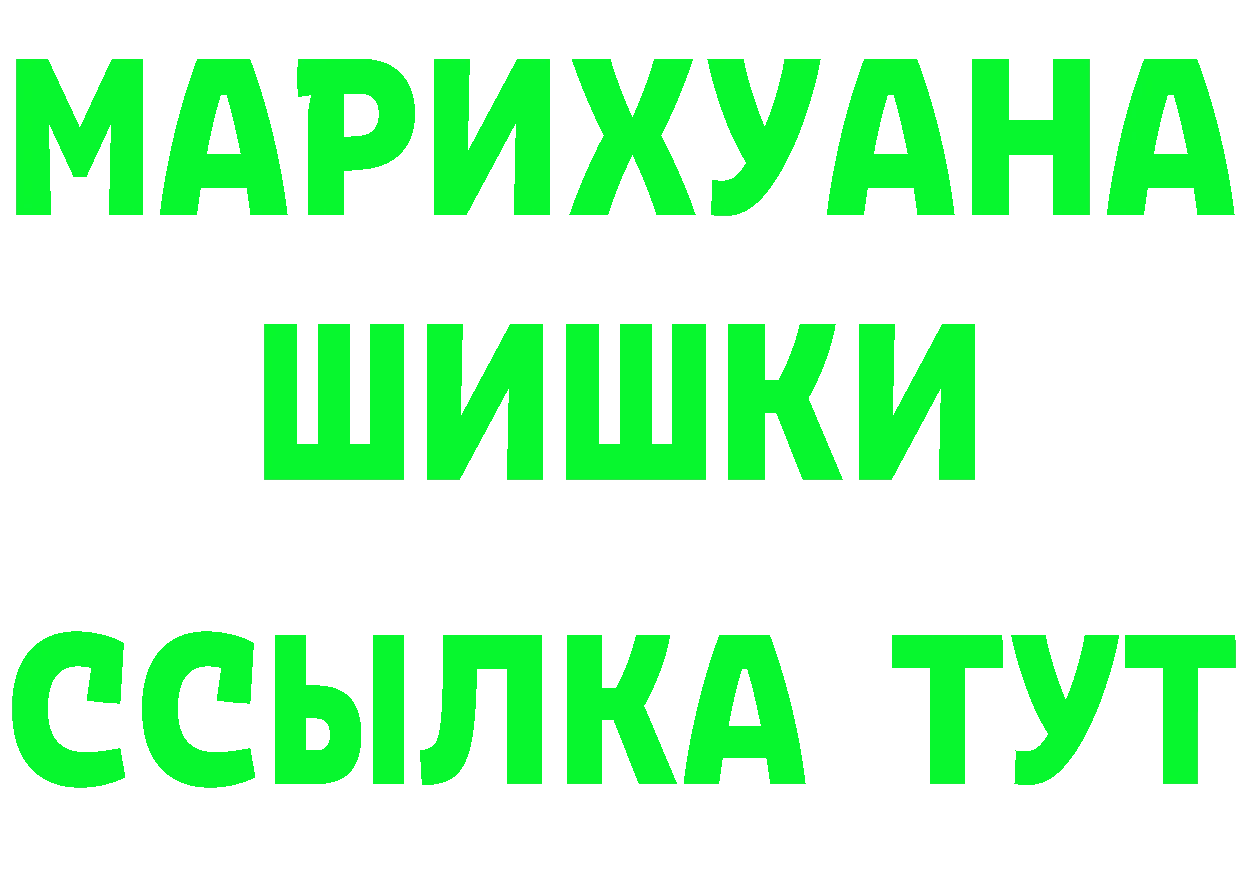 МАРИХУАНА
ШИШКИ
ССЫЛКА ТУТ